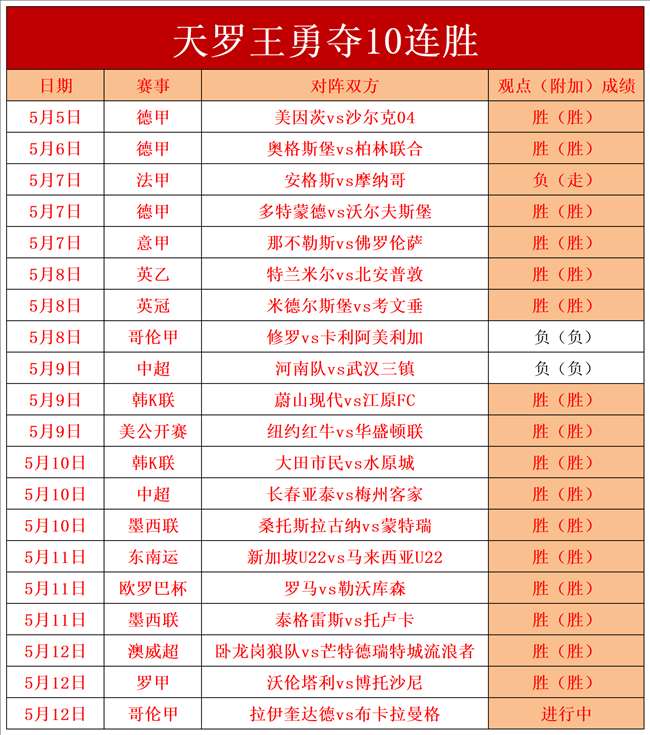 天罗王勇夺10连胜

| 日期 | 赛事 | 对阵双方 | 观点（附加）成绩 |
|---|---|---|---|
| 5月5日 | 德甲 | 美因茨vs沙尔克04 | 胜（胜） |
| 5月6日 | 德甲 | 奥格斯堡vs柏林联合 | 胜（胜） |
| 5月7日 | 法甲 | 安格斯vs摩纳哥 | 负（走） |
| 5月7日 | 德甲 | 多特蒙德vs沃尔夫斯堡 | 胜（胜） |
| 5月7日 | 意甲 | 那不勒斯vs佛罗伦萨 | 胜（胜） |
| 5月8日 | 英乙 | 特兰米尔vs北安普敦 | 胜（胜） |
| 5月8日 | 英冠 | 米德尔斯堡vs考文垂 | 胜（胜） |
| 5月8日 | 哥伦甲 | 修罗vs卡利阿美利加 | 负（负） |
| 5月9日 | 中超 | 河南队vs武汉三镇 | 负（负） |
| 5月9日 | 韩K联 | 蔚山现代vs江原FC | 胜（胜） |
| 5月9日 | 美公开赛 | 纽约红牛vs华盛顿联 | 胜（胜） |
| 5月10日 | 韩K联 | 大田市民vs水原城 | 胜（胜） |
| 5月10日 | 中超 | 长春亚泰vs梅州客家 | 胜（胜） |
| 5月10日 | 墨西联 | 桑托斯拉古纳vs蒙特瑞 | 胜（胜） |
| 5月11日 | 东南运 | 新加坡U22vs马来西亚U22 | 胜（胜） |
| 5月11日 | 欧罗巴杯 | 罗马vs勒沃库森 | 胜（胜） |
| 5月11日 | 墨西联 | 泰格雷斯vs托卢卡 | 胜（胜） |
| 5月12日 | 澳威超 | 卧龙岗狼队vs芒特德瑞特城流浪者 | 胜（胜） |
| 5月12日 | 罗甲 | 沃伦塔利vs博托沙尼 | 胜（胜） |
| 5月12日 | 哥伦甲 | 拉伊奎达德vs布卡拉曼格 | 进行中 |